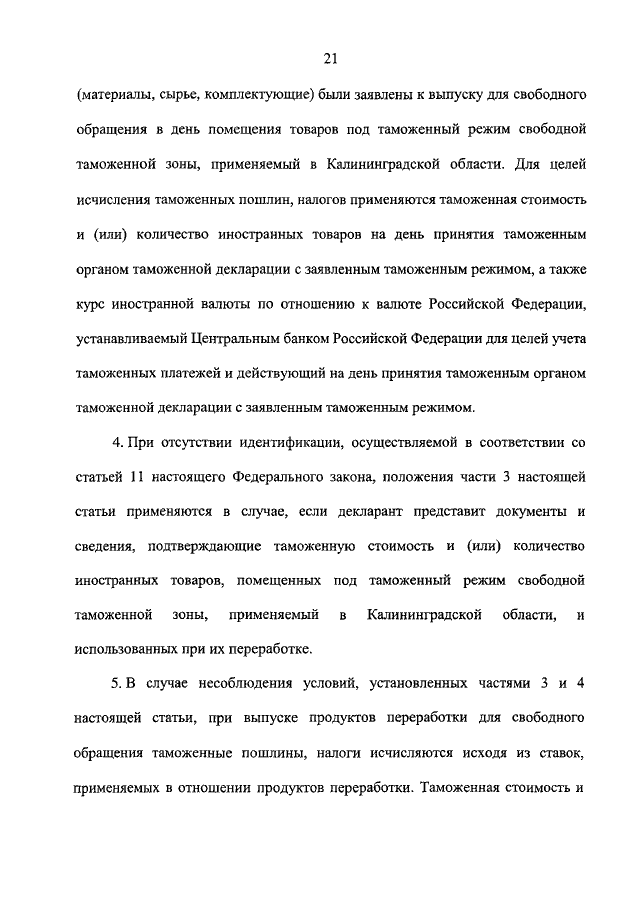 21

(материалы, сырье, комплектующие) были заявлены к выпуску для свободного обращения в день помещения товаров под таможенный режим свободной таможенной зоны, применяемый в Калининградской области. Для целей исчисления таможенных пошлин, налогов применяются таможенная стоимость и (или) количество иностранных товаров на день принятия таможенным органом таможенной декларации с заявленным таможенным режимом, а также курс иностранной валюты по отношению к валюте Российской Федерации, устанавливаемый Центральным банком Российской Федерации для целей учета таможенных платежей и действующий на день принятия таможенным органом таможенной декларации с заявленным таможенным режимом.

4. При отсутствии идентификации, осуществляемой в соответствии со статьей 11 настоящего Федерального закона, положения части 3 настоящей статьи применяются в случае, если декларант представит документы и сведения, подтверждающие таможенную стоимость и (или) количество иностранных товаров, помещенных под таможенный режим свободной таможенной зоны, применяемый в Калининградской области, и использованных при их переработке.

5. В случае несоблюдения условий, установленных частями 3 и 4 настоящей статьи, при выпуске продуктов переработки для свободного обращения таможенные пошлины, налоги исчисляются исходя из ставок, применяемых в отношении продуктов переработки. Таможенная стоимость и